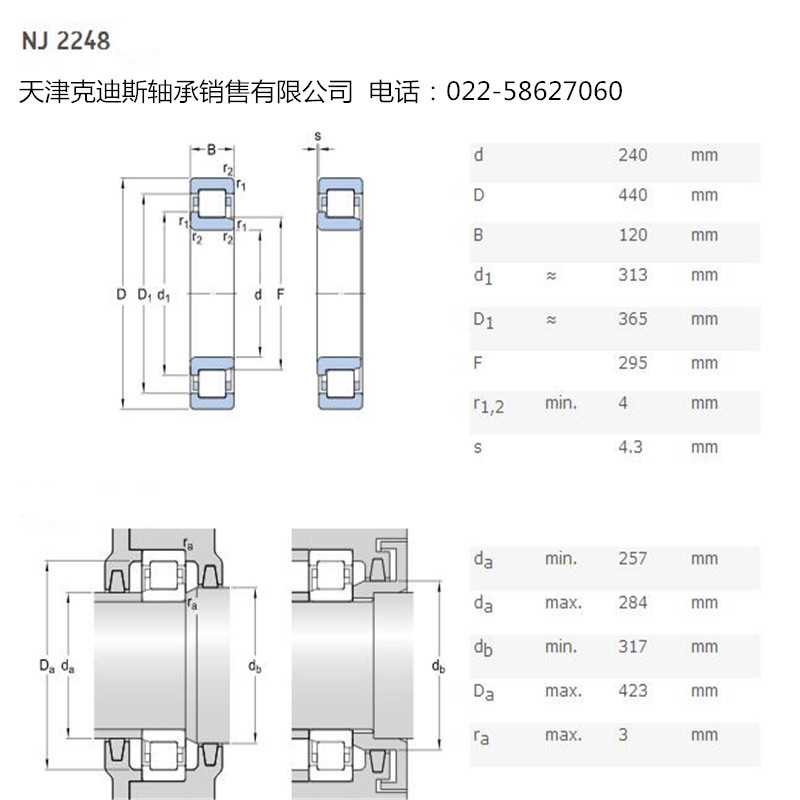 NJ 2248

天津克迪斯轴承销售有限公司 电话：022-58627060

B
$r_2$
$r_1$
$r_1$
$r_2$
$r_2$
$r_1$
D $D_1$ $d_1$
d F
s

| | | | |
|---|---|---|---|
| d | | 240 | mm |
| D | | 440 | mm |
| B | | 120 | mm |
| $d_1$ | ≈ | 313 | mm |
| $D_1$ | ≈ | 365 | mm |
| F | | 295 | mm |
| $r_{1,2}$ | min. | 4 | mm |
| s | | 4.3 | mm |

$r_a$
$r_a$
$D_a$ $d_a$
$d_b$
$d_b$

| | | | |
|---|---|---|---|
| $d_a$ | min. | 257 | mm |
| $d_a$ | max. | 284 | mm |
| $d_b$ | min. | 317 | mm |
| $D_a$ | max. | 423 | mm |
| $r_a$ | max. | 3 | mm |